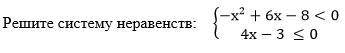 Решите систему неравенств: $\begin{cases} -x^2 + 6x - 8 < 0 \\ 4x - 3 \leq 0 \end{cases}$